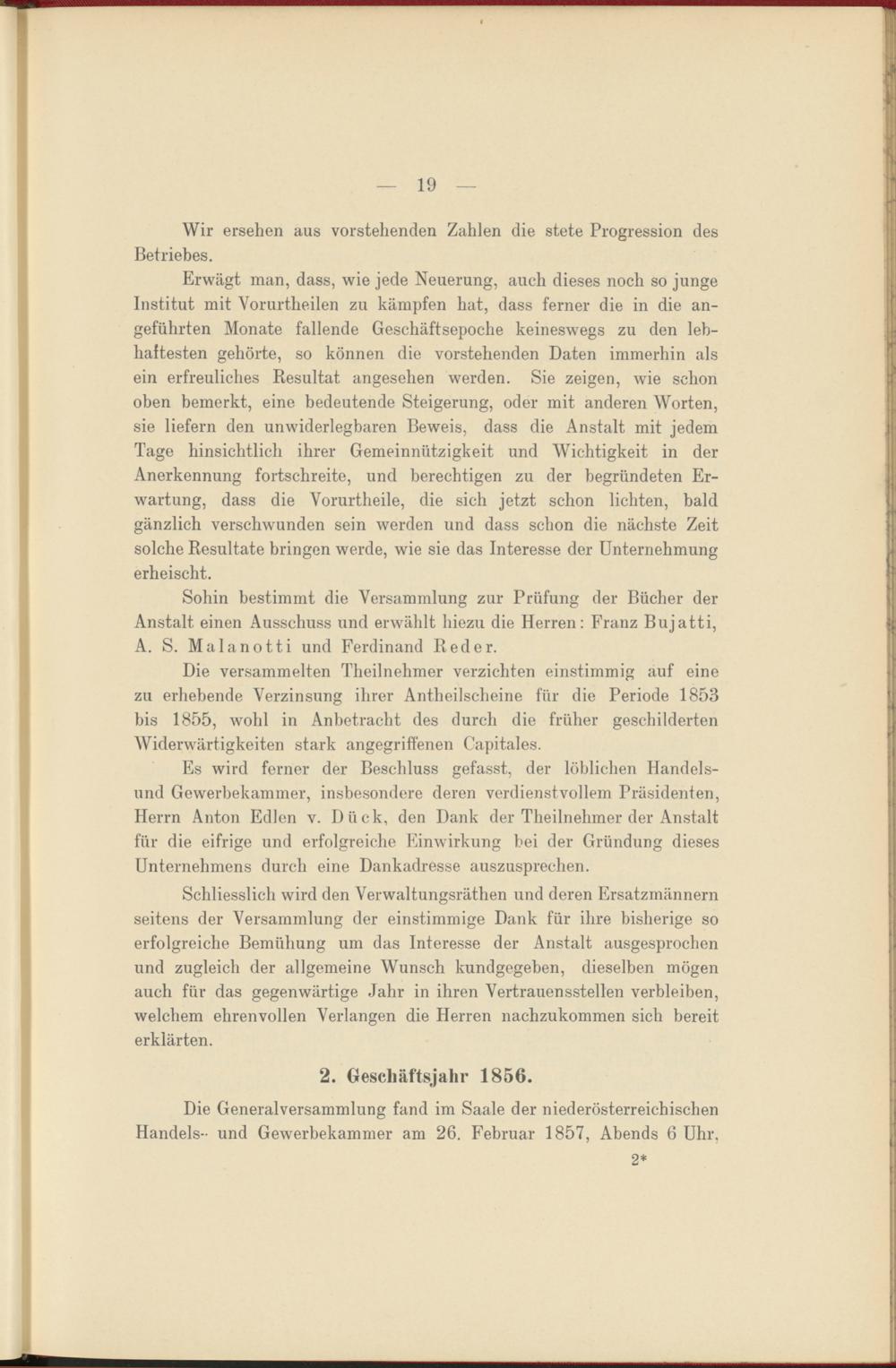 — 19 —

Wir ersehen aus vorstehenden Zahlen die stete Progression des Betriebes.

Erwägt man, dass, wie jede Neuerung, auch dieses noch so junge Institut mit Vorurtheilen zu kämpfen hat, dass ferner die in die angeführten Monate fallende Geschäftsepoche keineswegs zu den lebhaftesten gehörte, so können die vorstehenden Daten immerhin als ein erfreuliches Resultat angesehen werden. Sie zeigen, wie schon oben bemerkt, eine bedeutende Steigerung, oder mit anderen Worten, sie liefern den unwiderlegbaren Beweis, dass die Anstalt mit jedem Tage hinsichtlich ihrer Gemeinnützigkeit und Wichtigkeit in der Anerkennung fortschreite, und berechtigen zu der begründeten Erwartung, dass die Vorurtheile, die sich jetzt schon lichten, bald gänzlich verschwunden sein werden und dass schon die nächste Zeit solche Resultate bringen werde, wie sie das Interesse der Unternehmung erheischt.

Sohin bestimmt die Versammlung zur Prüfung der Bücher der Anstalt einen Ausschuss und erwählt hiezu die Herren: Franz Bujatti, A. S. Malanotti und Ferdinand Reder.

Die versammelten Theilnehmer verzichten einstimmig auf eine zu erhebende Verzinsung ihrer Antheilscheine für die Periode 1853 bis 1855, wohl in Anbetracht des durch die früher geschilderten Widerwärtigkeiten stark angegriffenen Capitales.

Es wird ferner der Beschluss gefasst, der löblichen Handels- und Gewerbekammer, insbesondere deren verdienstvollem Präsidenten, Herrn Anton Edlen v. Dück, den Dank der Theilnehmer der Anstalt für die eifrige und erfolgreiche Einwirkung bei der Gründung dieses Unternehmens durch eine Dankadresse auszusprechen.

Schliesslich wird den Verwaltungsräthen und deren Ersatzmännern seitens der Versammlung der einstimmige Dank für ihre bisherige so erfolgreiche Bemühung um das Interesse der Anstalt ausgesprochen und zugleich der allgemeine Wunsch kundgegeben, dieselben mögen auch für das gegenwärtige Jahr in ihren Vertrauensstellen verbleiben, welchem ehrenvollen Verlangen die Herren nachzukommen sich bereit erklärten.

2. Geschäftsjahr 1856.

Die Generalversammlung fand im Saale der niederösterreichischen Handels- und Gewerbekammer am 26. Februar 1857, Abends 6 Uhr,

2*